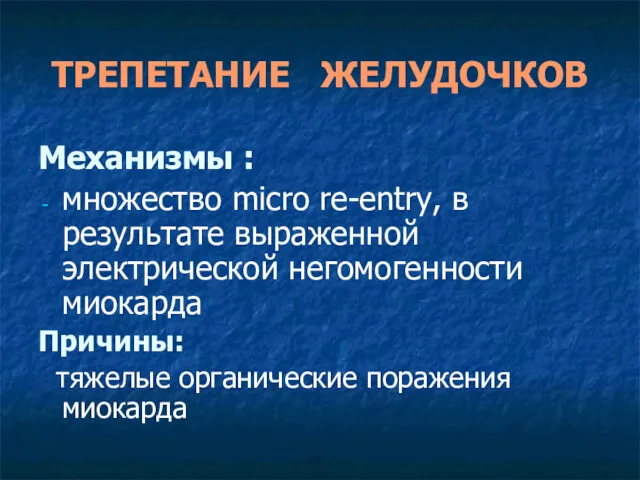 ТРЕПЕТАНИЕ ЖЕЛУДОЧКОВ

Механизмы :

- множество micro re-entry, в результате выраженной электрической негомогенности миокарда

Причины:

тяжелые органические поражения миокарда